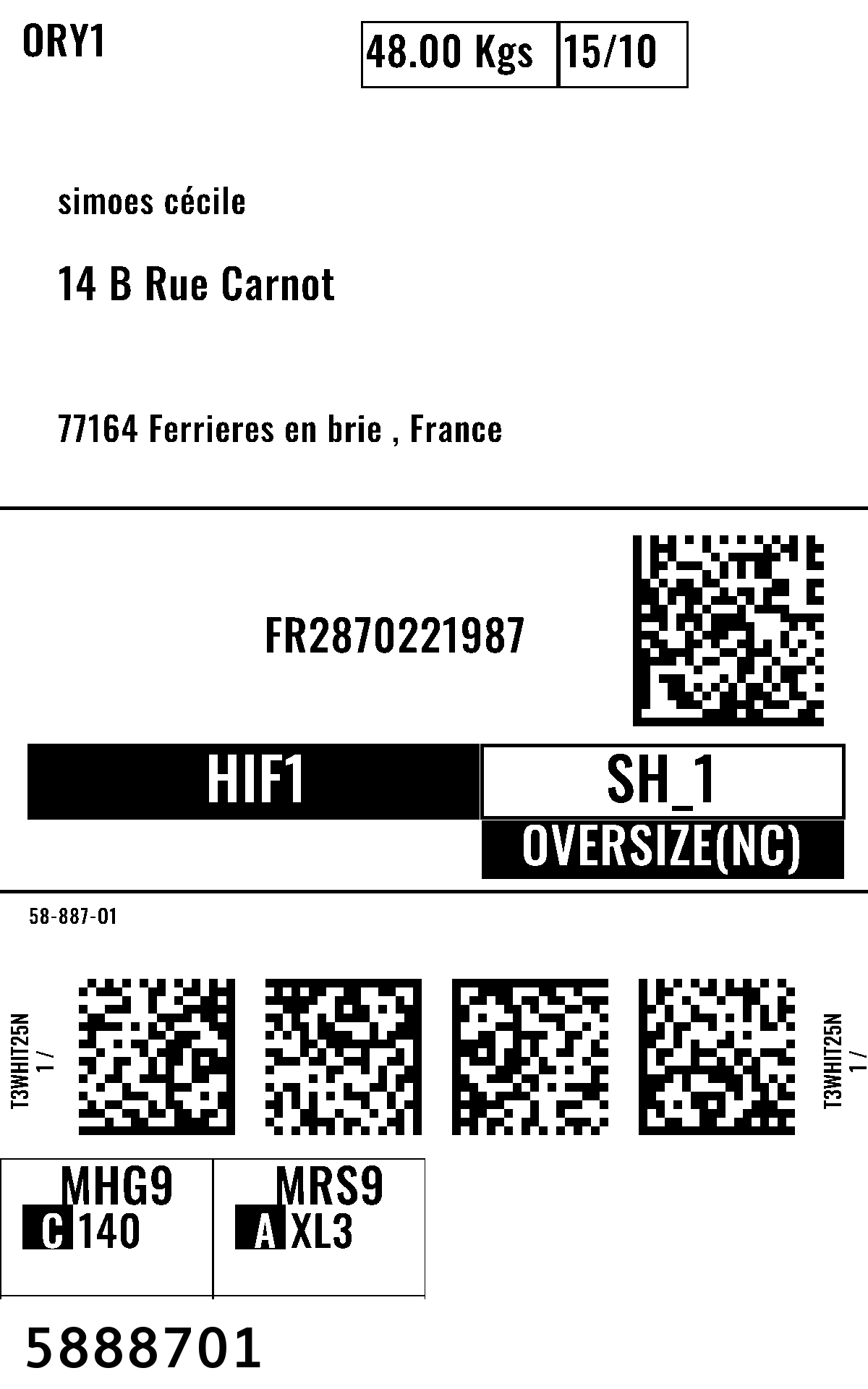 ORY1

48.00 Kgs 15/10

simoes cécile

14 B Rue Carnot

77164 Ferrieres en brie , France

FR2870221987

HIF1

SH_1

OVERSIZE(NC)

58-887-01

T3WHIT25N
1 /

T3WHIT25N
1 /

MHG9
C 140

MRS9
A XL3

5888701